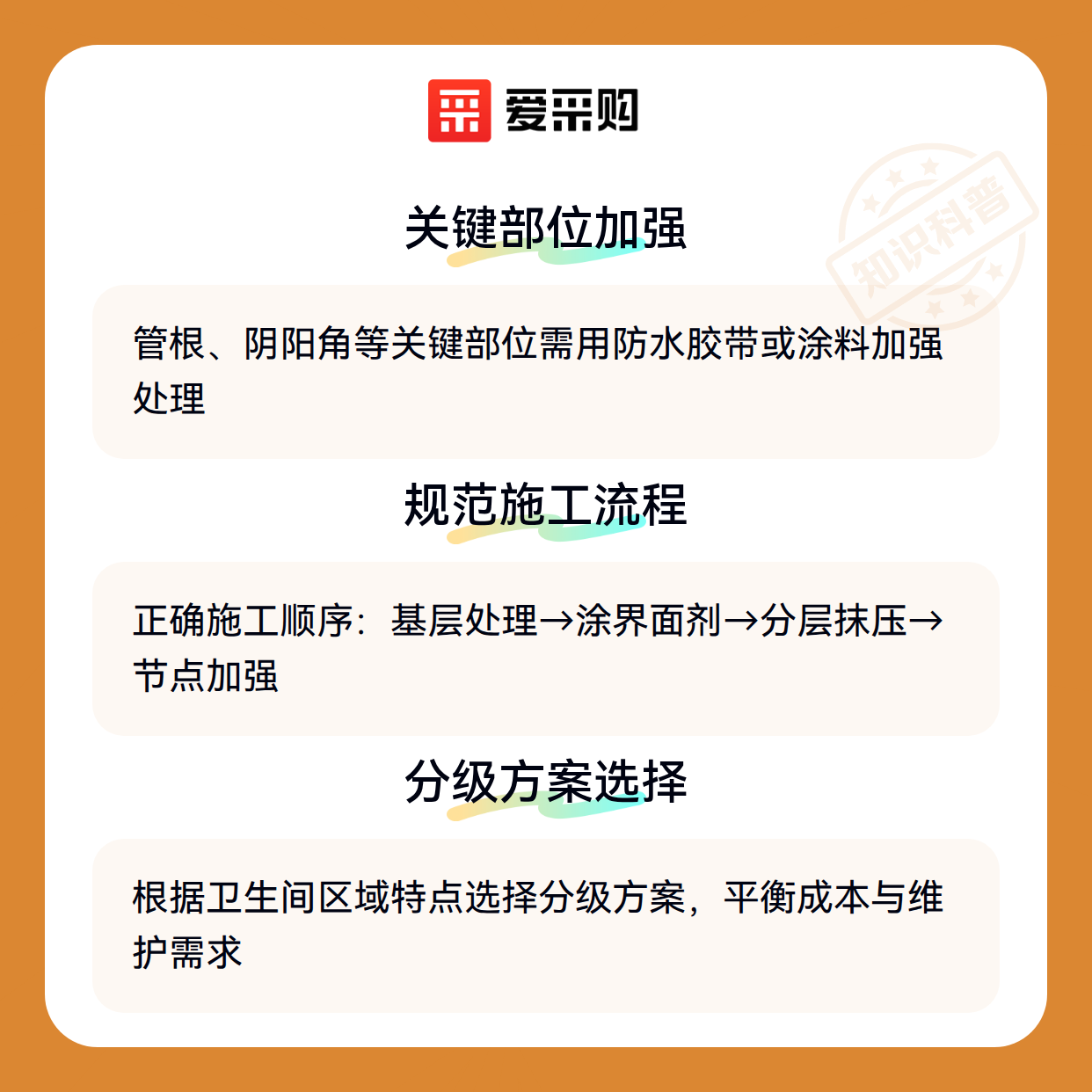 爱采购

关键部位加强

管根、阴阳角等关键部位需用防水胶带或涂料加强处理

规范施工流程

正确施工顺序：基层处理→涂界面剂→分层抹压→节点加强

分级方案选择

根据卫生间区域特点选择分级方案，平衡成本与维护需求

知识科普